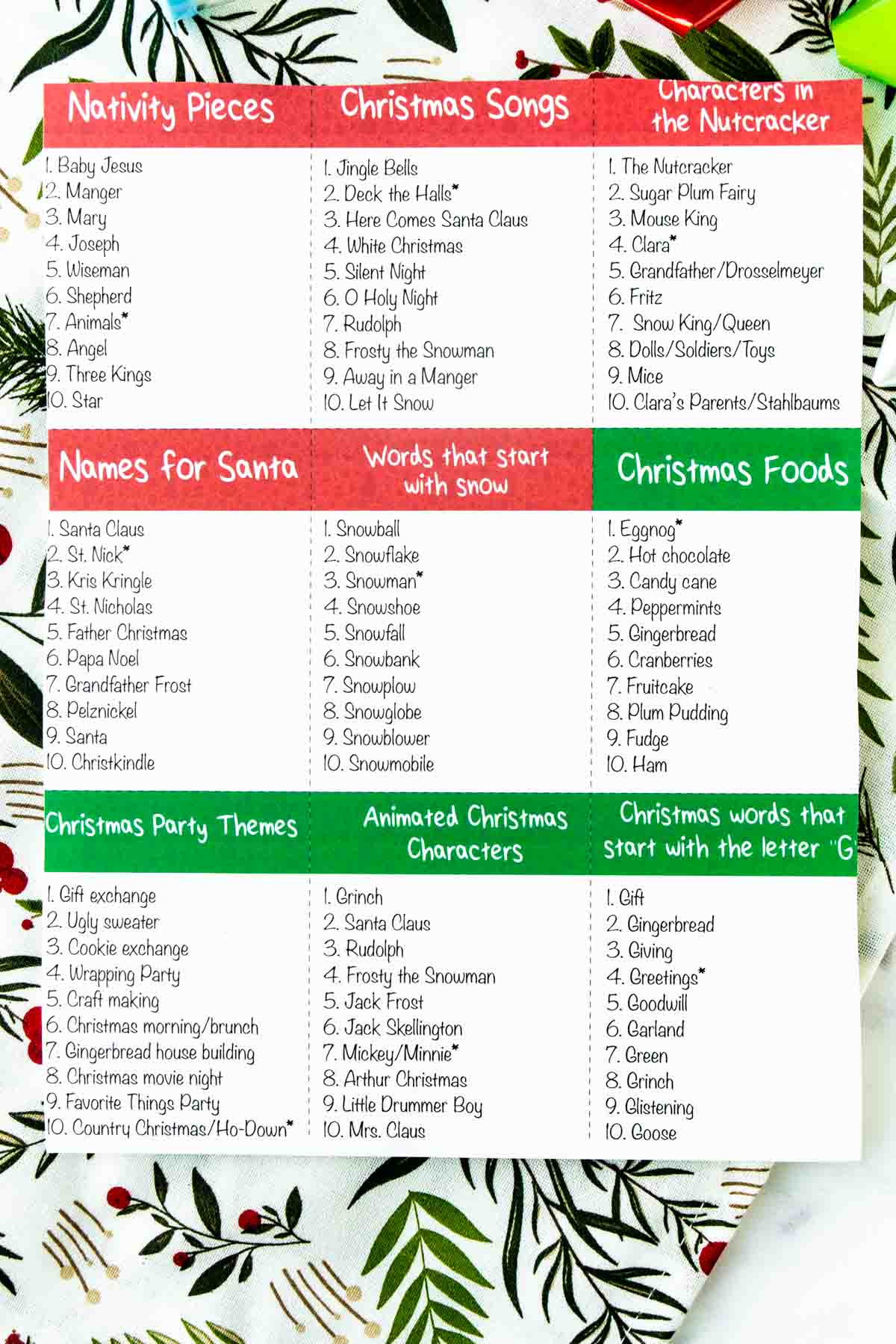 Nativity Pieces

1. Baby Jesus
2. Manger
3. Mary
4. Joseph
5. Wiseman
6. Shepherd
7. Animals*
8. Angel
9. Three Kings
10. Star

Christmas Songs

1. Jingle Bells
2. Deck the Halls*
3. Here Comes Santa Claus
4. White Christmas
5. Silent Night
6. O Holy Night
7. Rudolph
8. Frosty the Snowman
9. Away in a Manger
10. Let It Snow

Characters in the Nutcracker

1. The Nutcracker
2. Sugar Plum Fairy
3. Mouse King
4. Clara*
5. Grandfather/Drosselmeyer
6. Fritz
7. Snow King/Queen
8. Dolls/Soldiers/Toys
9. Mice
10. Clara's Parents/Stahlbaums

Names for Santa

1. Santa Claus
2. St. Nick*
3. Kris Kringle
4. St. Nicholas
5. Father Christmas
6. Papa Noel
7. Grandfather Frost
8. Pelznickel
9. Santa
10. Christkindle

Words that start with snow

1. Snowball
2. Snowflake
3. Snowman*
4. Snowshoe
5. Snowfall
6. Snowbank
7. Snowplow
8. Snowglobe
9. Snowblower
10. Snowmobile

Christmas Foods

1. Eggnog*
2. Hot chocolate
3. Candy cane
4. Peppermints
5. Gingerbread
6. Cranberries
7. Fruitcake
8. Plum Pudding
9. Fudge
10. Ham

Christmas Party Themes

1. Gift exchange
2. Ugly sweater
3. Cookie exchange
4. Wrapping Party
5. Craft making
6. Christmas morning/brunch
7. Gingerbread house building
8. Christmas movie night
9. Favorite Things Party
10. Country Christmas/Ho-Down*

Animated Christmas Characters

1. Grinch
2. Santa Claus
3. Rudolph
4. Frosty the Snowman
5. Jack Frost
6. Jack Skellington
7. Mickey/Minnie*
8. Arthur Christmas
9. Little Drummer Boy
10. Mrs. Claus

Christmas words that start with the letter "G

1. Gift
2. Gingerbread
3. Giving
4. Greetings*
5. Goodwill
6. Garland
7. Green
8. Grinch
9. Glistening
10. Goose